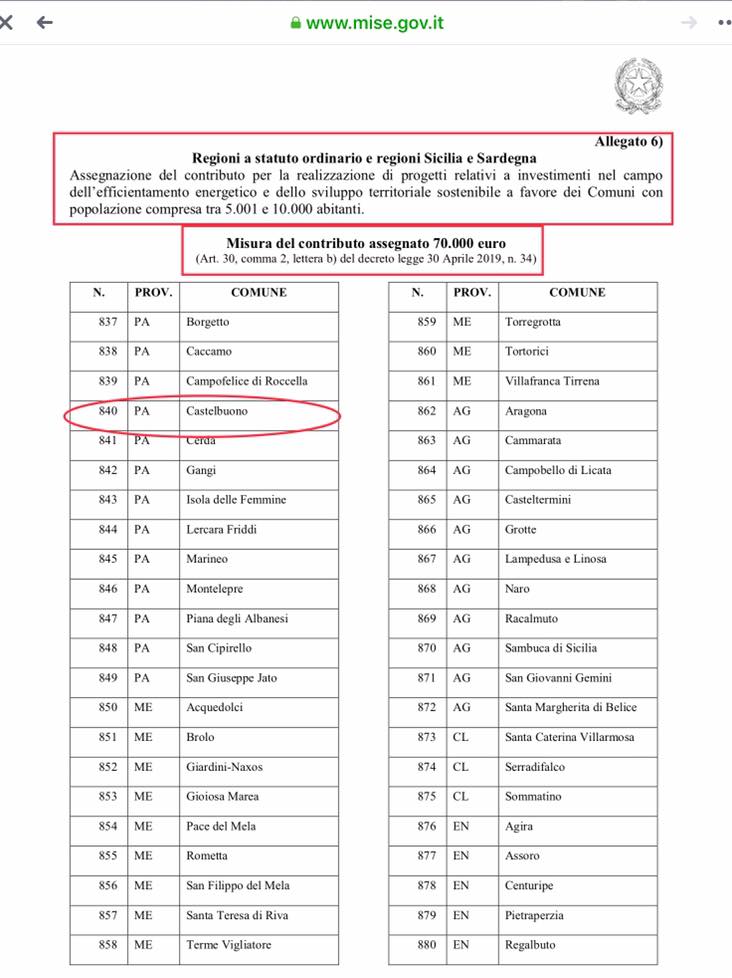 www.mise.gov.it

Allegato 6)

Regioni a statuto ordinario e regioni Sicilia e Sardegna

Assegnazione del contributo per la realizzazione di progetti relativi a investimenti nel campo dell'efficientamento energetico e dello sviluppo territoriale sostenibile a favore dei Comuni con popolazione compresa tra 5.001 e 10.000 abitanti.

Misura del contributo assegnato 70.000 euro
(Art. 30, comma 2, lettera b) del decreto legge 30 Aprile 2019, n. 34)

| N. | PROV. | COMUNE |
|---|---|---|
| 837 | PA | Borgetto |
| 838 | PA | Caccamo |
| 839 | PA | Campofelice di Roccella |
| 840 | PA | Castelbuono |
| 841 | PA | Cerda |
| 842 | PA | Gangi |
| 843 | PA | Isola delle Femmine |
| 844 | PA | Lercara Friddi |
| 845 | PA | Marineo |
| 846 | PA | Montelepre |
| 847 | PA | Piana degli Albanesi |
| 848 | PA | San Cipirello |
| 849 | PA | San Giuseppe Jato |
| 850 | ME | Acquedolci |
| 851 | ME | Brolo |
| 852 | ME | Giardini-Naxos |
| 853 | ME | Gioiosa Marea |
| 854 | ME | Pace del Mela |
| 855 | ME | Rometta |
| 856 | ME | San Filippo del Mela |
| 857 | ME | Santa Teresa di Riva |
| 858 | ME | Terme Vigliatore |

| N. | PROV. | COMUNE |
|---|---|---|
| 859 | ME | Torregrotta |
| 860 | ME | Tortorici |
| 861 | ME | Villafranca Tirrena |
| 862 | AG | Aragona |
| 863 | AG | Cammarata |
| 864 | AG | Campobello di Licata |
| 865 | AG | Casteltermini |
| 866 | AG | Grotte |
| 867 | AG | Lampedusa e Linosa |
| 868 | AG | Naro |
| 869 | AG | Racalmuto |
| 870 | AG | Sambuca di Sicilia |
| 871 | AG | San Giovanni Gemini |
| 872 | AG | Santa Margherita di Belice |
| 873 | CL | Santa Caterina Villarmosa |
| 874 | CL | Serradifalco |
| 875 | CL | Sommatino |
| 876 | EN | Agira |
| 877 | EN | Assoro |
| 878 | EN | Centuripe |
| 879 | EN | Pietraperzia |
| 880 | EN | Regalbuto |